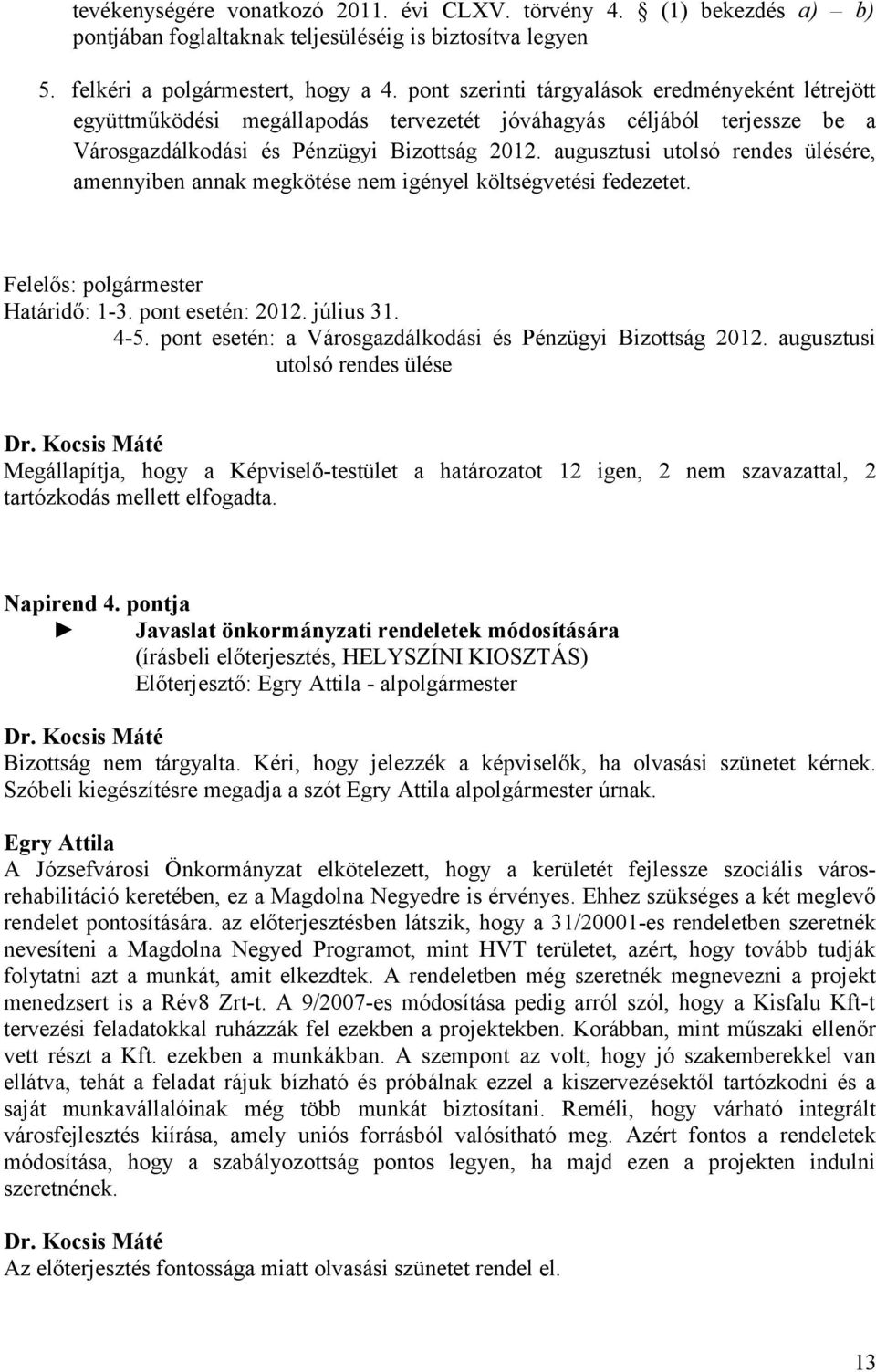 tevékenységére vonatkozó 2011. évi CLXV. törvény 4. § (1) bekezdés a) – b) pontjában foglaltaknak teljesüléséig is biztosítva legyen

5. felkéri a polgármestert, hogy a 4. pont szerinti tárgyalások eredményeként létrejött együttműködési megállapodás tervezetét jóváhagyás céljából terjessze be a Városgazdálkodási és Pénzügyi Bizottság 2012. augusztusi utolsó rendes ülésére, amennyiben annak megkötése nem igényel költségvetési fedezetet.

Felelős: polgármester
Határidő: 1-3. pont esetén: 2012. július 31.
4-5. pont esetén: a Városgazdálkodási és Pénzügyi Bizottság 2012. augusztusi utolsó rendes ülése

Dr. Kocsis Máté
Megállapítja, hogy a Képviselő-testület a határozatot 12 igen, 2 nem szavazattal, 2 tartózkodás mellett elfogadta.

Napirend 4. pontja
► Javaslat önkormányzati rendeletek módosítására
(írásbeli előterjesztés, HELYSZÍNI KIOSZTÁS)
Előterjesztő: Egry Attila - alpolgármester

Dr. Kocsis Máté
Bizottság nem tárgyalta. Kéri, hogy jelezzék a képviselők, ha olvasási szünetet kérnek. Szóbeli kiegészítésre megadja a szót Egry Attila alpolgármester úrnak.

Egry Attila
A Józsefvárosi Önkormányzat elkötelezett, hogy a kerületét fejlessze szociális városrehabilitáció keretében, ez a Magdolna Negyedre is érvényes. Ehhez szükséges a két meglevő rendelet pontosítására. az előterjesztésben látszik, hogy a 31/20001-es rendeletben szeretnék nevesíteni a Magdolna Negyed Programot, mint HVT területet, azért, hogy tovább tudják folytatni azt a munkát, amit elkezdtek. A rendeletben még szeretnék megnevezni a projekt menedzsert is a Rév8 Zrt-t. A 9/2007-es módosítása pedig arról szól, hogy a Kisfalu Kft-t tervezési feladatokkal ruházzák fel ezekben a projektekben. Korábban, mint műszaki ellenőr vett részt a Kft. ezekben a munkákban. A szempont az volt, hogy jó szakemberekkel van ellátva, tehát a feladat rájuk bízható és próbálnak ezzel a kiszervezésektől tartózkodni és a saját munkavállalóinak még több munkát biztosítani. Reméli, hogy várható integrált városfejlesztés kiírása, amely uniós forrásból valósítható meg. Azért fontos a rendeletek módosítása, hogy a szabályozottság pontos legyen, ha majd ezen a projekten indulni szeretnének.

Dr. Kocsis Máté
Az előterjesztés fontossága miatt olvasási szünetet rendel el.

13